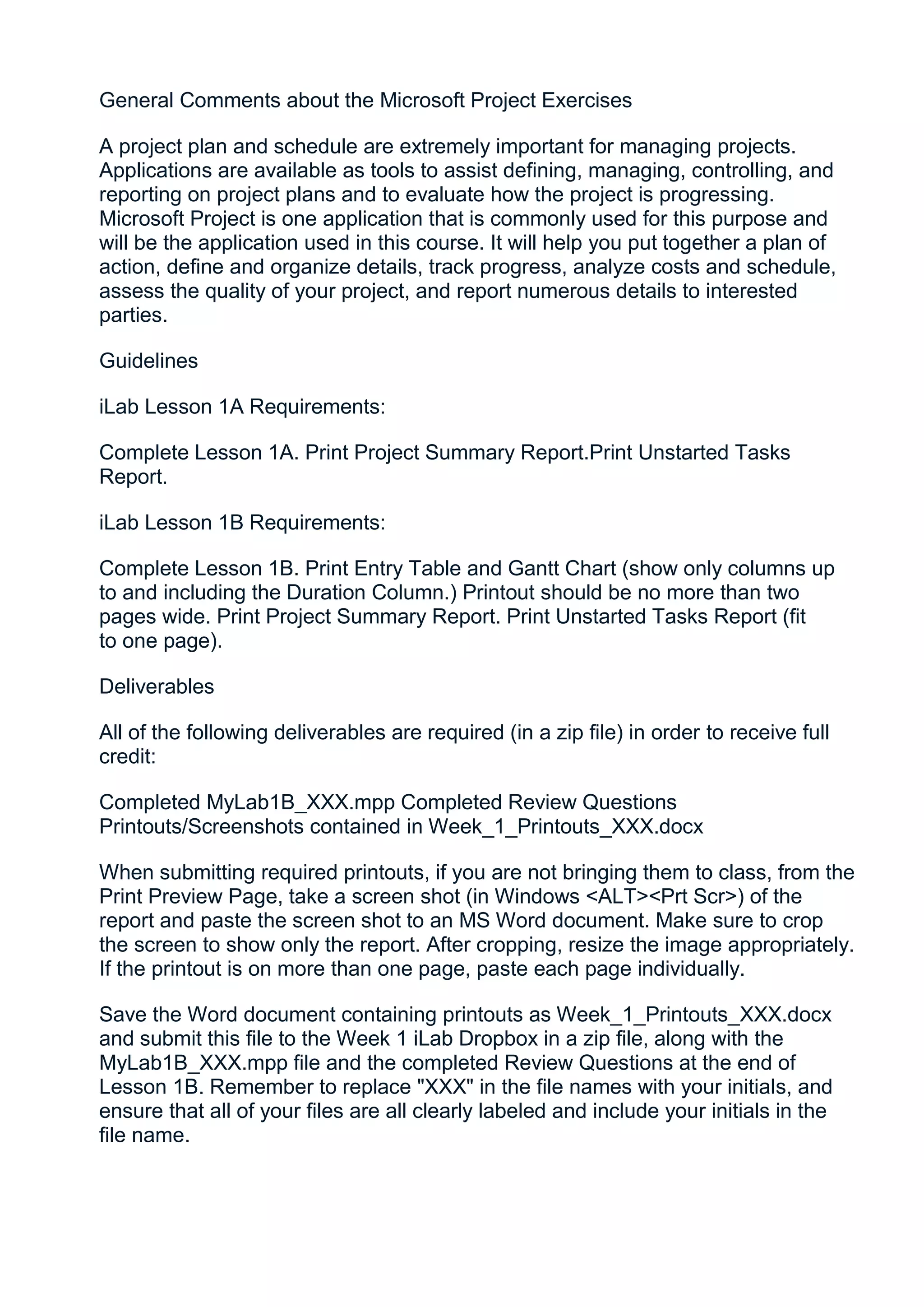 General Comments about the Microsoft Project Exercises

A project plan and schedule are extremely important for managing projects. Applications are available as tools to assist defining, managing, controlling, and reporting on project plans and to evaluate how the project is progressing. Microsoft Project is one application that is commonly used for this purpose and will be the application used in this course. It will help you put together a plan of action, define and organize details, track progress, analyze costs and schedule, assess the quality of your project, and report numerous details to interested parties.

Guidelines

iLab Lesson 1A Requirements:

Complete Lesson 1A. Print Project Summary Report.Print Unstarted Tasks Report.

iLab Lesson 1B Requirements:

Complete Lesson 1B. Print Entry Table and Gantt Chart (show only columns up to and including the Duration Column.) Printout should be no more than two pages wide. Print Project Summary Report. Print Unstarted Tasks Report (fit to one page).

Deliverables

All of the following deliverables are required (in a zip file) in order to receive full credit:

Completed MyLab1B_XXX.mpp Completed Review Questions Printouts/Screenshots contained in Week_1_Printouts_XXX.docx

When submitting required printouts, if you are not bringing them to class, from the Print Preview Page, take a screen shot (in Windows <ALT><Prt Scr>) of the report and paste the screen shot to an MS Word document. Make sure to crop the screen to show only the report. After cropping, resize the image appropriately. If the printout is on more than one page, paste each page individually.

Save the Word document containing printouts as Week_1_Printouts_XXX.docx and submit this file to the Week 1 iLab Dropbox in a zip file, along with the MyLab1B_XXX.mpp file and the completed Review Questions at the end of Lesson 1B. Remember to replace "XXX" in the file names with your initials, and ensure that all of your files are all clearly labeled and include your initials in the file name.